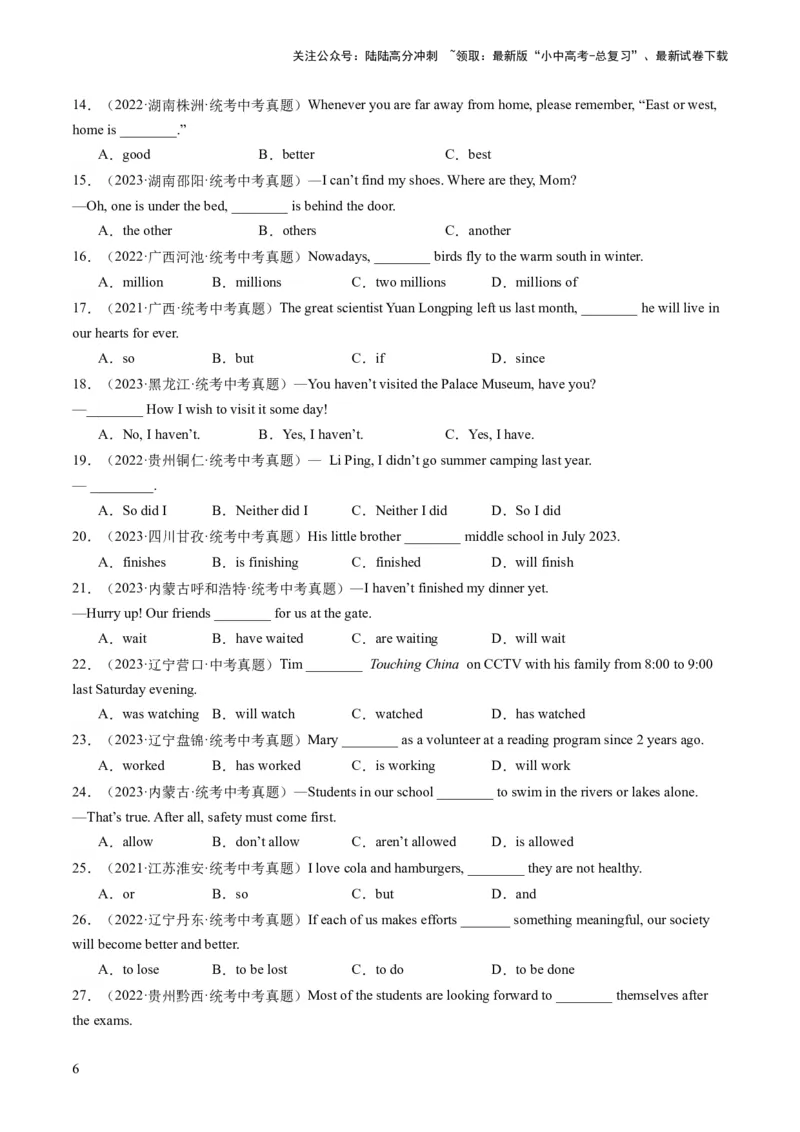 关注公众号：陆陆高分冲刺 ~领取：最新版“小中高考-总复习”、最新试卷下载

14．（2022·湖南株洲·统考中考真题）Whenever you are far away from home, please remember, “East or west, home is ________.”

A．good B．better C．best

15．（2023·湖南邵阳·统考中考真题）—I can’t find my shoes. Where are they, Mom?

—Oh, one is under the bed, ________ is behind the door.

A．the other B．others C．another

16．（2022·广西河池·统考中考真题）Nowadays, ________ birds fly to the warm south in winter.

A．million B．millions C．two millions D．millions of

17．（2021·广西·统考中考真题）The great scientist Yuan Longping left us last month, ________ he will live in our hearts for ever.

A．so B．but C．if D．since

18．（2023·黑龙江·统考中考真题）—You haven’t visited the Palace Museum, have you?

—________ How I wish to visit it some day!

A．No, I haven’t. B．Yes, I haven’t. C．Yes, I have.

19．（2022·贵州铜仁·统考中考真题）— Li Ping, I didn’t go summer camping last year.

— ________.

A．So did I B．Neither did I C．Neither I did D．So I did

20．（2023·四川甘孜·统考中考真题）His little brother ________ middle school in July 2023.

A．finishes B．is finishing C．finished D．will finish

21．（2023·内蒙古呼和浩特·统考中考真题）—I haven’t finished my dinner yet.

—Hurry up! Our friends ________ for us at the gate.

A．wait B．have waited C．are waiting D．will wait

22．（2023·辽宁营口·中考真题）Tim ________ Touching China on CCTV with his family from 8:00 to 9:00 last Saturday evening.

A．was watching B．will watch C．watched D．has watched

23．（2023·辽宁盘锦·统考中考真题）Mary ________ as a volunteer at a reading program since 2 years ago.

A．worked B．has worked C．is working D．will work

24．（2023·内蒙古·统考中考真题）—Students in our school ________ to swim in the rivers or lakes alone.

—That’s true. After all, safety must come first.

A．allow B．don’t allow C．aren’t allowed D．is allowed

25．（2021·江苏淮安·统考中考真题）I love cola and hamburgers, ________ they are not healthy.

A．or B．so C．but D．and

26．（2022·辽宁丹东·统考中考真题）If each of us makes efforts _______ something meaningful, our society will become better and better.

A．to lose B．to be lost C．to do D．to be done

27．（2022·贵州黔西·统考中考真题）Most of the students are looking forward to ________ themselves after the exams.

6